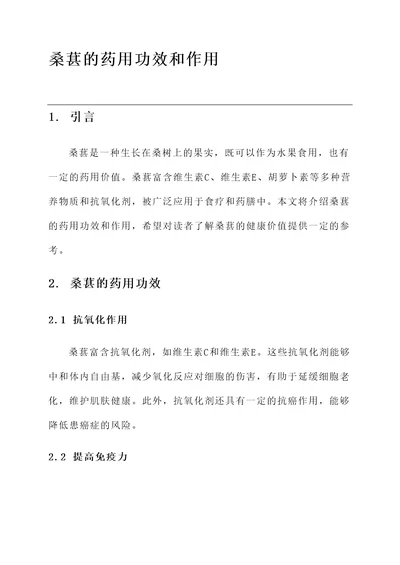 桑葚的药用功效和作用

1. 引言

桑葚是一种生长在桑树上的果实，既可以作为水果食用，也有一定的药用价值。桑葚富含维生素C、维生素E、胡萝卜素等多种营养物质和抗氧化剂，被广泛应用于食疗和药膳中。本文将介绍桑葚的药用功效和作用，希望对读者了解桑葚的健康价值提供一定的参考。

2. 桑葚的药用功效

2.1 抗氧化作用

桑葚富含抗氧化剂，如维生素C和维生素E。这些抗氧化剂能够中和体内自由基，减少氧化反应对细胞的伤害，有助于延缓细胞老化，维护肌肤健康。此外，抗氧化剂还具有一定的抗癌作用，能够降低患癌症的风险。

2.2 提高免疫力